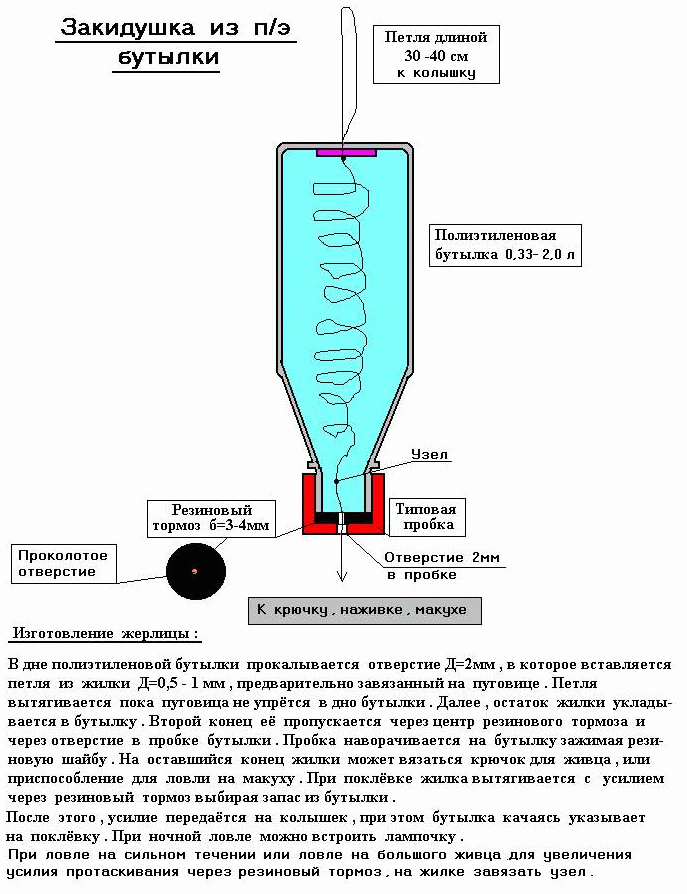 Закидушка из п/э бутылки

Петля длиной 30 -40 см к колышку

Полиэтиленовая бутылка 0,33- 2,0 л

Узел

Резиновый тормоз б=3-4мм

Типовая пробка

Проколотое отверстие

Отверстие 2мм в пробке

К крючку , наживке , макухе

Изготовление жерлицы :

В дне полиэтиленовой бутылки прокалывается отверстие Д=2мм , в которое вставляется петля из жилки Д=0,5 - 1 мм , предварительно завязанный на пуговице . Петля вытягивается пока пуговица не упрётся в дно бутылки . Далее , остаток жилки укладывается в бутылку . Второй конец её пропускается через центр резинового тормоза и через отверстие в пробке бутылки . Пробка наворачивается на бутылку зажимая резиновую шайбу . На оставшийся конец жилки может вязаться крючок для живца , или приспособление для ловли на макуху . При поклёвке жилка вытягивается с усилием через резиновый тормоз выбирая запас из бутылки .
После этого , усилие передаётся на колышек , при этом бутылка качаясь указывает на поклёвку . При ночной ловле можно встроить лампочку .
При ловле на сильном течении или ловле на большого живца для увеличения усилия протаскивания через резиновый тормоз , на жилке завязать узел .